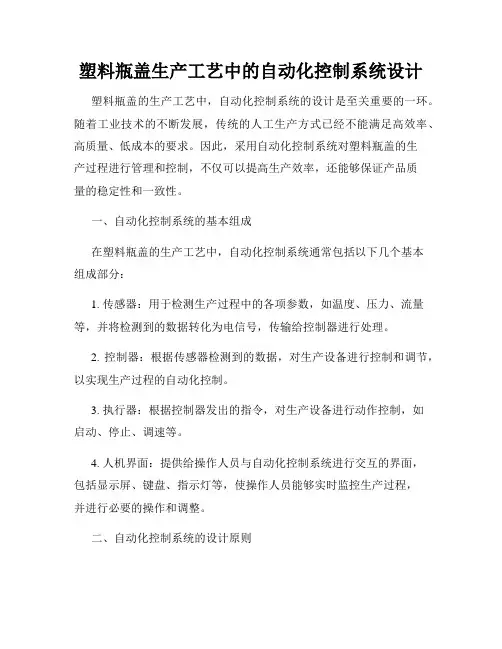 塑料瓶盖生产工艺中的自动化控制系统设计

塑料瓶盖的生产工艺中，自动化控制系统的设计是至关重要的一环。随着工业技术的不断发展，传统的人工生产方式已经不能满足高效率、高质量、低成本的要求。因此，采用自动化控制系统对塑料瓶盖的生产过程进行管理和控制，不仅可以提高生产效率，还能够保证产品质量的稳定性和一致性。

一、自动化控制系统的基本组成

在塑料瓶盖的生产工艺中，自动化控制系统通常包括以下几个基本组成部分：

1. 传感器：用于检测生产过程中的各项参数，如温度、压力、流量等，并将检测到的数据转化为电信号，传输给控制器进行处理。

2. 控制器：根据传感器检测到的数据，对生产设备进行控制和调节，以实现生产过程的自动化控制。

3. 执行器：根据控制器发出的指令，对生产设备进行动作控制，如启动、停止、调速等。

4. 人机界面：提供给操作人员与自动化控制系统进行交互的界面，包括显示屏、键盘、指示灯等，使操作人员能够实时监控生产过程，并进行必要的操作和调整。

二、自动化控制系统的设计原则